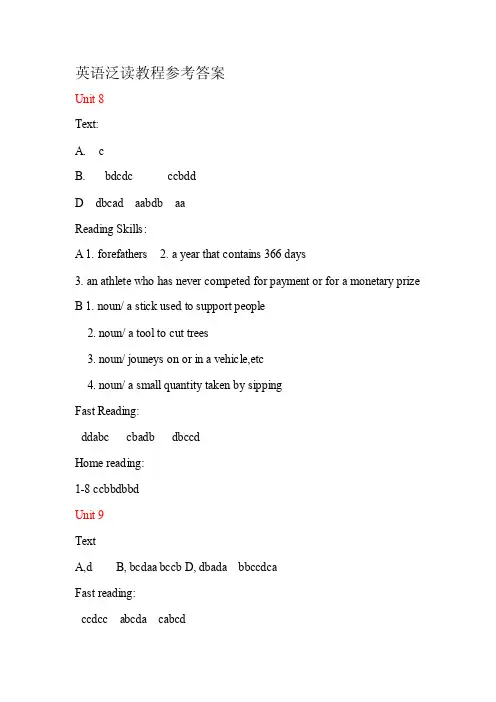 英语泛读教程参考答案

Unit 8

Text:

A. c

B. bdcdc ccbdd

D dbcad aabdb aa

Reading Skills:

A 1. forefathers 2. a year that contains 366 days

3. an athlete who has never competed for payment or for a monetary prize

B 1. noun/ a stick used to support people

2. noun/ a tool to cut trees

3. noun/ jouneys on or in a vehicle,etc

4. noun/ a small quantity taken by sipping

Fast Reading:

ddabc cbadb dbccd

Home reading:

1-8 ccbbdbbd

Unit 9

Text

A,d B, bcdaa bccb D, dbada bbccdca

Fast reading:

ccdcc abcda cabcd